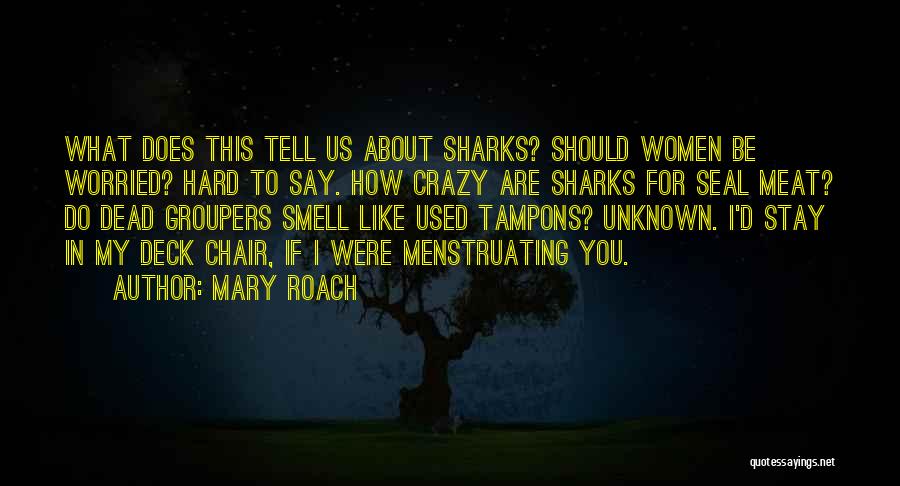 WHAT DOES THIS TELL US ABOUT SHARKS? SHOULD WOMEN BE WORRIED? HARD TO SAY. HOW CRAZY ARE SHARKS FOR SEAL MEAT? DO DEAD GROUPERS SMELL LIKE USED TAMPONS? UNKNOWN. I'D STAY IN MY DECK CHAIR, IF I WERE MENSTRUATING YOU.

AUTHOR: MARY ROACH

quotessayings.net